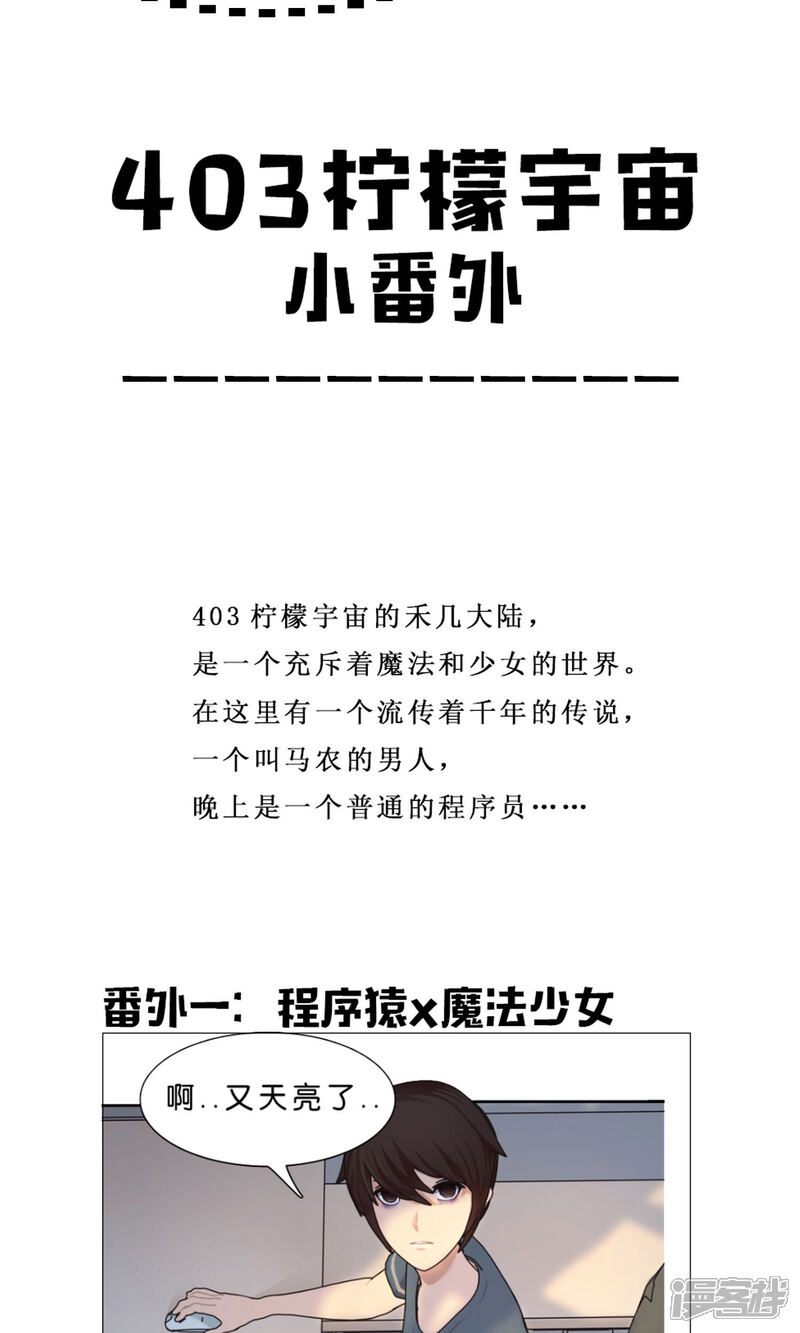 403柠檬宇宙
小番外

403 柠檬宇宙的禾几大陆，
是一个充斥着魔法和少女的世界。
在这里有一个流传着千年的传说，
一个叫马农的男人，
晚上是一个普通的程序员……

番外一：程序猿x魔法少女

啊..又天亮了..

漫客栈